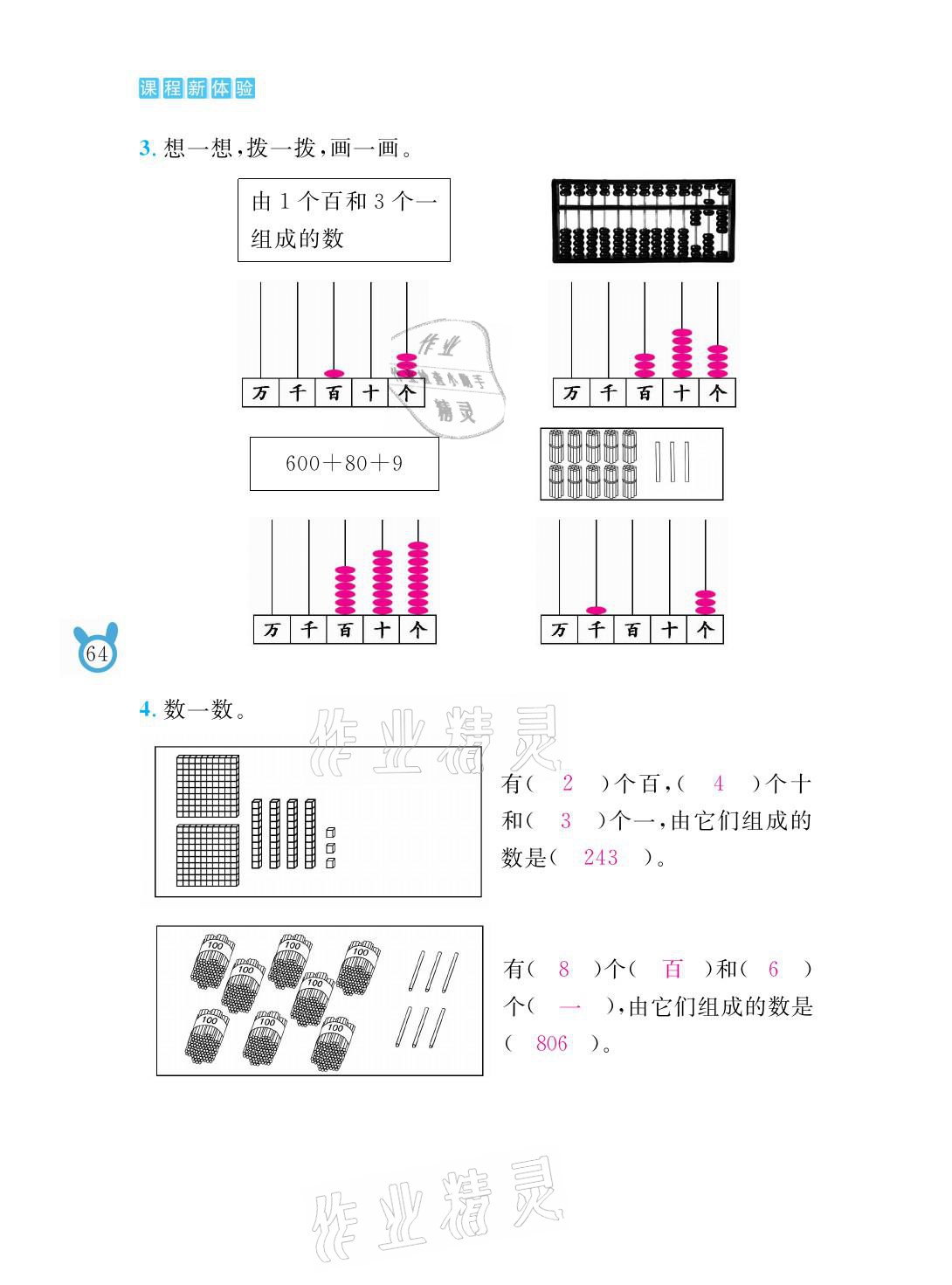 课程新体验

3. 想一想，拨一拨，画一画。

由 1 个百和 3 个一组成的数

万 千 百 十 个

作业 精灵

万 千 百 十 个

600＋80＋9

万 千 百 十 个

万 千 百 十 个

64

4. 数一数。

作业精灵

有（ 2 ）个百，（ 4 ）个十和（ 3 ）个一，由它们组成的数是（ 243 ）。

100 100 100 100 100 100 100 100

有（ 8 ）个（ 百 ）和（ 6 ）个（ 一 ），由它们组成的数是（ 806 ）。

作业精灵